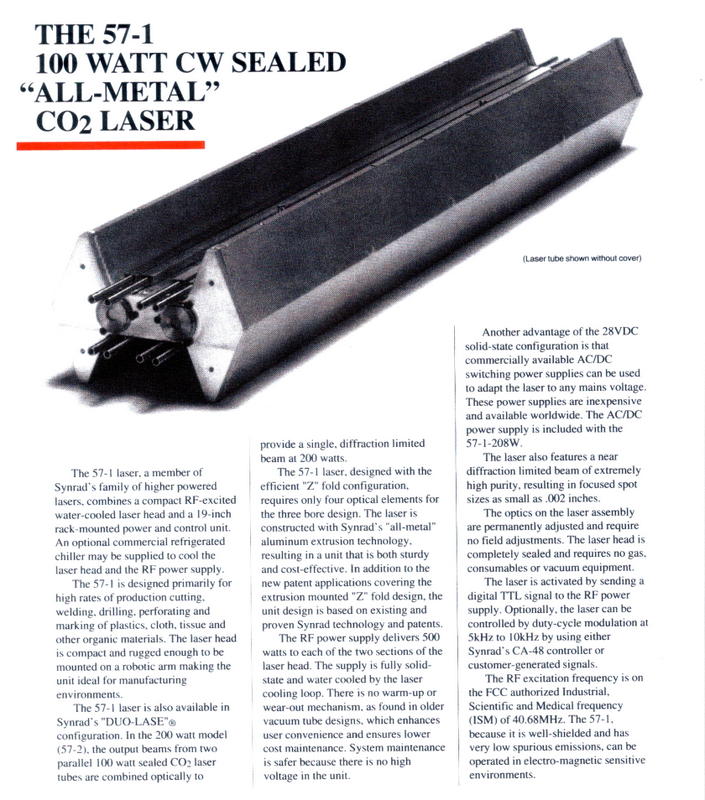 THE 57-1
100 WATT CW SEALED
"ALL-METAL"
$CO_2$ LASER

(Laser tube shown without cover)

The 57-1 laser, a member of Synrad's family of higher powered lasers, combines a compact RF-excited water-cooled laser head and a 19-inch rack-mounted power and control unit. An optional commercial refrigerated chiller may be supplied to cool the laser head and the RF power supply.

The 57-1 is designed primarily for high rates of production cutting, welding, drilling, perforating and marking of plastics, cloth, tissue and other organic materials. The laser head is compact and rugged enough to be mounted on a robotic arm making the unit ideal for manufacturing environments.

The 57-1 laser is also available in Synrad's "DUO-LASE"® configuration. In the 200 watt model (57-2), the output beams from two parallel 100 watt sealed $CO_2$ laser tubes are combined optically to provide a single, diffraction limited beam at 200 watts.

The 57-1 laser, designed with the efficient "Z" fold configuration, requires only four optical elements for the three bore design. The laser is constructed with Synrad's "all-metal" aluminum extrusion technology, resulting in a unit that is both sturdy and cost-effective. In addition to the new patent applications covering the extrusion mounted "Z" fold design, the unit design is based on existing and proven Synrad technology and patents.

The RF power supply delivers 500 watts to each of the two sections of the laser head. The supply is fully solid-state and water cooled by the laser cooling loop. There is no warm-up or wear-out mechanism, as found in older vacuum tube designs, which enhances user convenience and ensures lower cost maintenance. System maintenance is safer because there is no high voltage in the unit.

Another advantage of the 28VDC solid-state configuration is that commercially available AC/DC switching power supplies can be used to adapt the laser to any mains voltage. These power supplies are inexpensive and available worldwide. The AC/DC power supply is included with the 57-1-208W.

The laser also features a near diffraction limited beam of extremely high purity, resulting in focused spot sizes as small as .002 inches.

The optics on the laser assembly are permanently adjusted and require no field adjustments. The laser head is completely sealed and requires no gas, consumables or vacuum equipment.

The laser is activated by sending a digital TTL signal to the RF power supply. Optionally, the laser can be controlled by duty-cycle modulation at 5kHz to 10kHz by using either Synrad's CA-48 controller or customer-generated signals.

The RF excitation frequency is on the FCC authorized Industrial, Scientific and Medical frequency (ISM) of 40.68MHz. The 57-1, because it is well-shielded and has very low spurious emissions, can be operated in electro-magnetic sensitive environments.